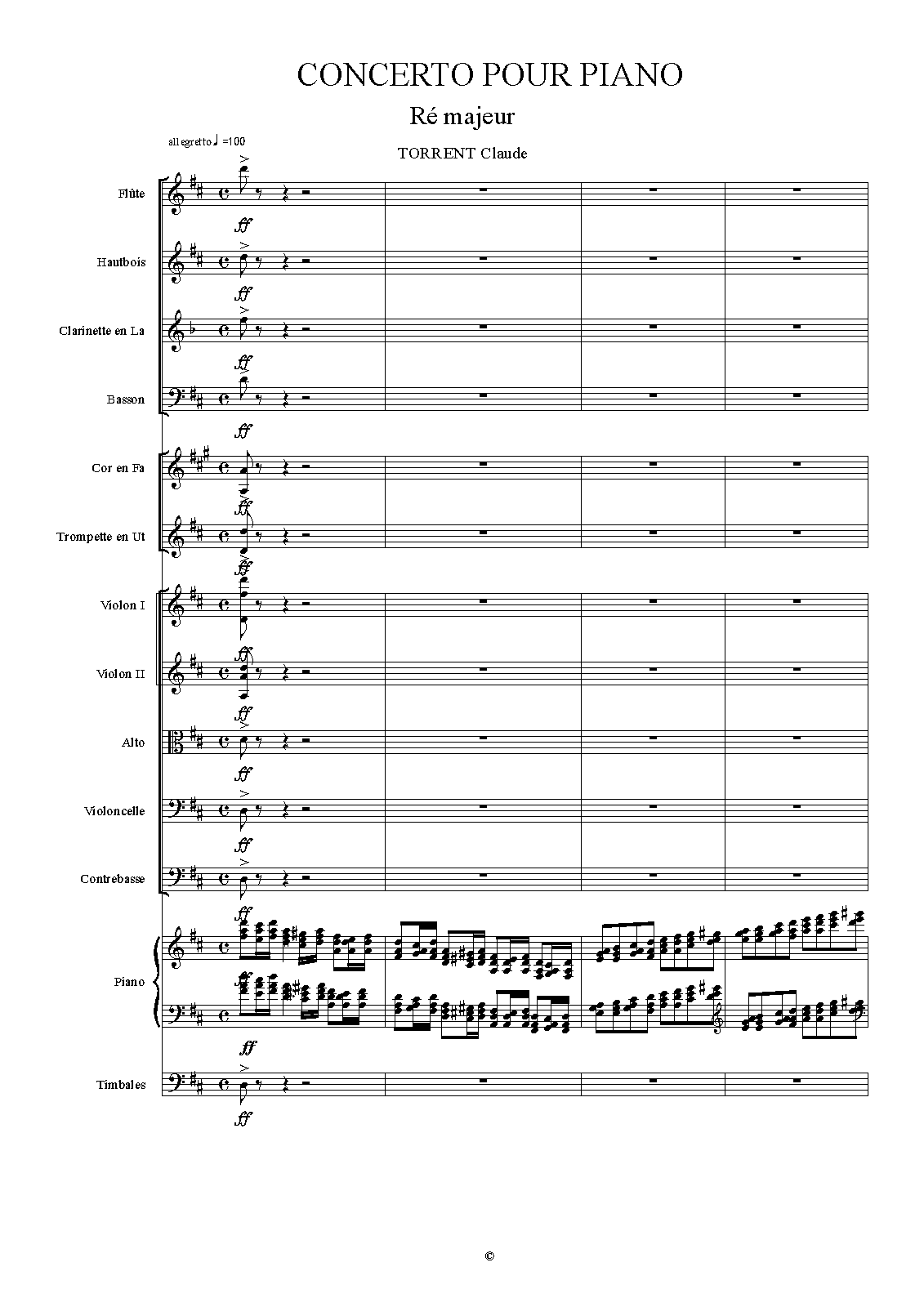 CONCERTO POUR PIANO

Ré majeur

allegretto ♩ =100

TORRENT Claude

Flûte

ff

Hautbois

ff

Clarinette en La

ff

Basson

ff

Cor en Fa

ff

Trompette en Ut

ff

Violon I

ff

Violon II

ff

Alto

ff

Violoncelle

ff

Contrebasse

ff

Piano

ff

Timbales

ff

©